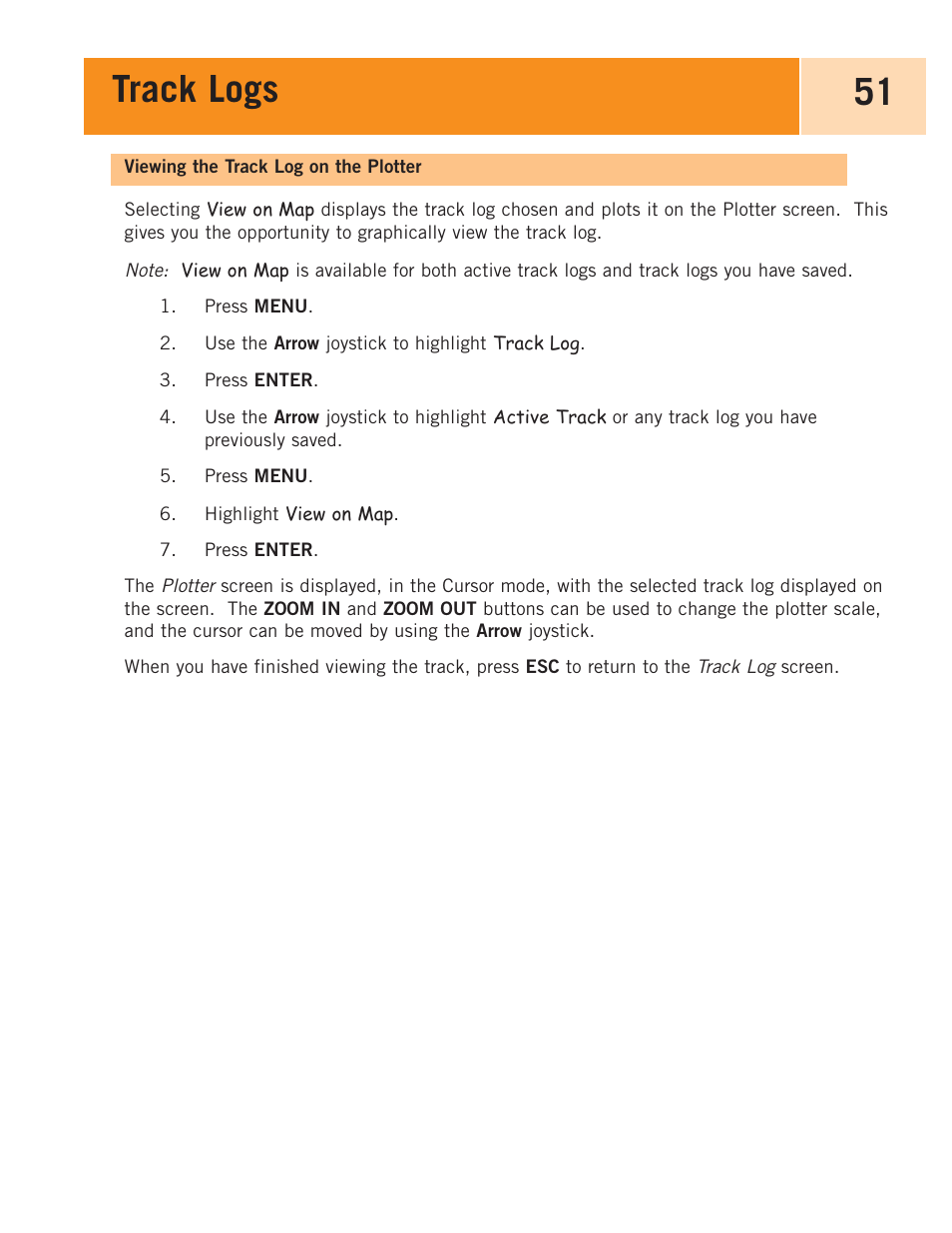 Track Logs

51

Viewing the Track Log on the Plotter

Selecting View on Map displays the track log chosen and plots it on the Plotter screen. This gives you the opportunity to graphically view the track log.

Note: View on Map is available for both active track logs and track logs you have saved.

1. Press MENU.

2. Use the Arrow joystick to highlight Track Log.

3. Press ENTER.

4. Use the Arrow joystick to highlight Active Track or any track log you have previously saved.

5. Press MENU.

6. Highlight View on Map.

7. Press ENTER.

The Plotter screen is displayed, in the Cursor mode, with the selected track log displayed on the screen. The ZOOM IN and ZOOM OUT buttons can be used to change the plotter scale, and the cursor can be moved by using the Arrow joystick.

When you have finished viewing the track, press ESC to return to the Track Log screen.